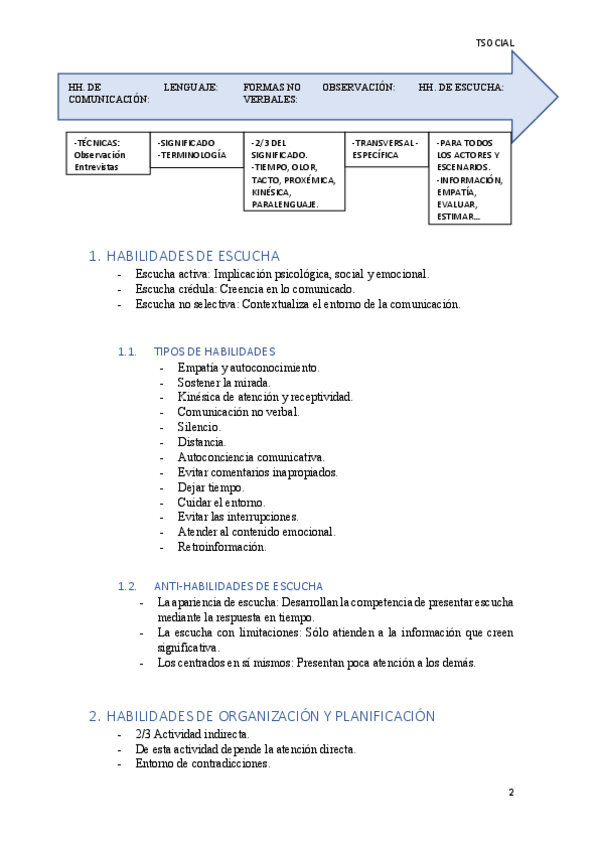 TSOCIAL

HH. DE COMUNICACIÓN:

LENGUAJE:

FORMAS NO VERBALES:

OBSERVACIÓN:

HH. DE ESCUCHA:

-TÉCNICAS: Observación Entrevistas

-SIGNIFICADO -TERMINOLOGÍA

-2/3 DEL SIGNIFICADO. -TIEMPO, OLOR, TACTO, PROXÉMICA, KINÉSICA, PARALENGUAJE.

-TRANSVERSAL-ESPECÍFICA

-PARA TODOS LOS ACTORES Y ESCENARIOS. -INFORMACIÓN, EMPATÍA, EVALUAR, ESTIMAR…

1. HABILIDADES DE ESCUCHA

- Escucha activa: Implicación psicológica, social y emocional.
- Escucha crédula: Creencia en lo comunicado.
- Escucha no selectiva: Contextualiza el entorno de la comunicación.

1.1. TIPOS DE HABILIDADES

- Empatía y autoconocimiento.
- Sostener la mirada.
- Kinésica de atención y receptividad.
- Comunicación no verbal.
- Silencio.
- Distancia.
- Autoconciencia comunicativa.
- Evitar comentarios inapropiados.
- Dejar tiempo.
- Cuidar el entorno.
- Evitar las interrupciones.
- Atender al contenido emocional.
- Retroinformación.

1.2. ANTI-HABILIDADES DE ESCUCHA

- La apariencia de escucha: Desarrollan la competencia de presentar escucha mediante la respuesta en tiempo.
- La escucha con limitaciones: Sólo atienden a la información que creen significativa.
- Los centrados en sí mismos: Presentan poca atención a los demás.

2. HABILIDADES DE ORGANIZACIÓN Y PLANIFICACIÓN

- 2/3 Actividad indirecta.
- De esta actividad depende la atención directa.
- Entorno de contradicciones.

2